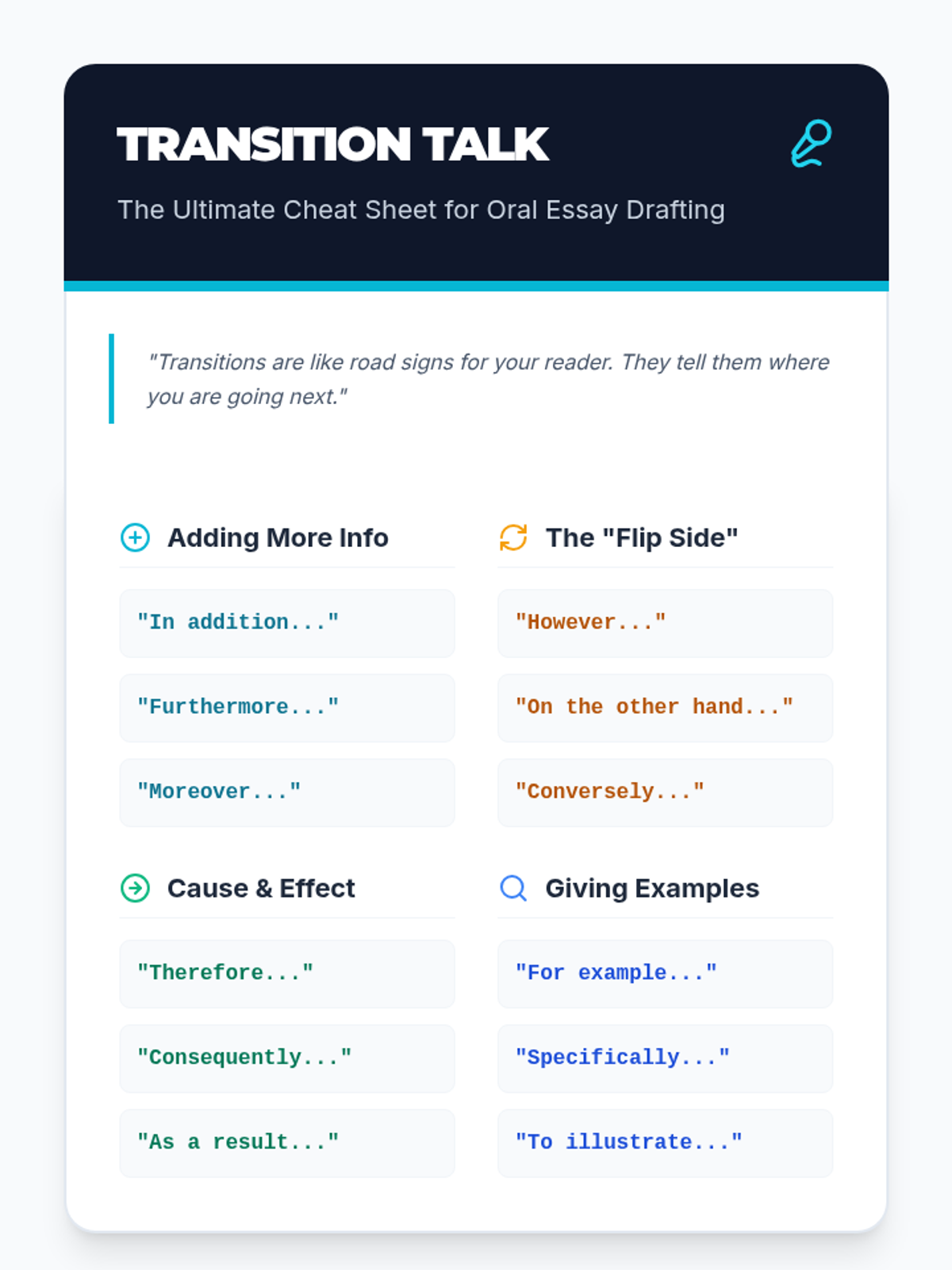 TRANSITION TALK

The Ultimate Cheat Sheet for Oral Essay Drafting

"Transitions are like road signs for your reader. They tell them where you are going next."

Adding More Info

"In addition..."

"Furthermore..."

"Moreover..."

The "Flip Side"

"However..."

"On the other hand..."

"Conversely..."

Cause & Effect

"Therefore..."

"Consequently..."

"As a result..."

Giving Examples

"For example..."

"Specifically..."

"To illustrate..."